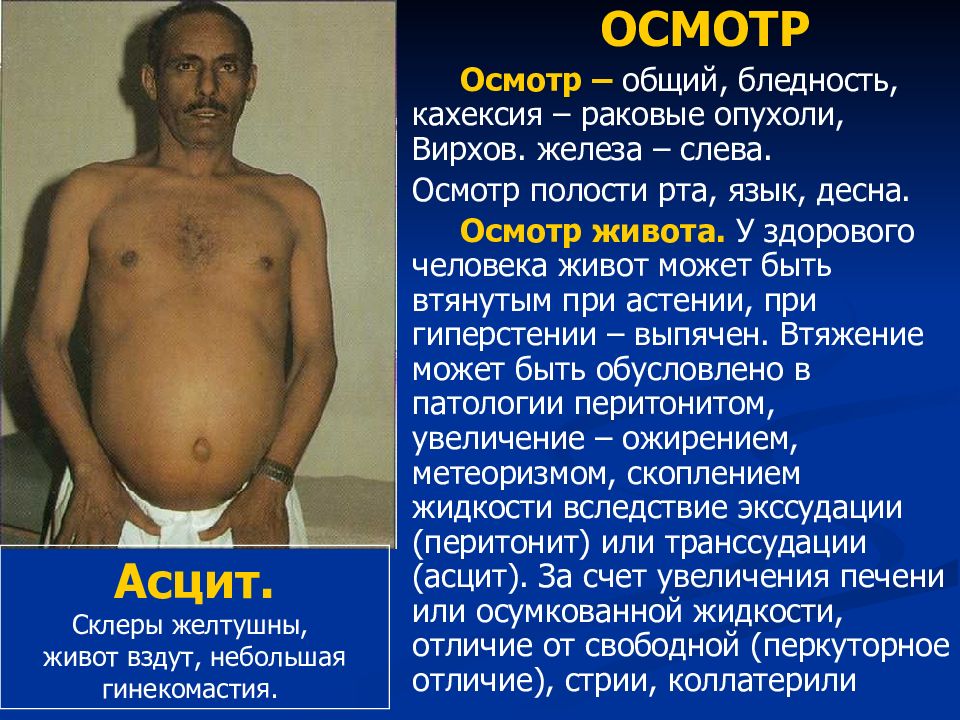 ОСМОТР

Осмотр – общий, бледность, кахексия – раковые опухоли, Вирхов. железа – слева.

Осмотр полости рта, язык, десна.

Осмотр живота. У здорового человека живот может быть втянутым при астении, при гиперстении – выпячен. Втяжение может быть обусловлено в патологии перитонитом, увеличение – ожирением, метеоризмом, скоплением жидкости вследствие экссудации (перитонит) или транссудации (асцит). За счет увеличения печени или осумкованной жидкости, отличие от свободной (перкуторное отличие), стрии, коллатерили

Асцит.
Склеры желтушны, живот вздут, небольшая гинекомастия.